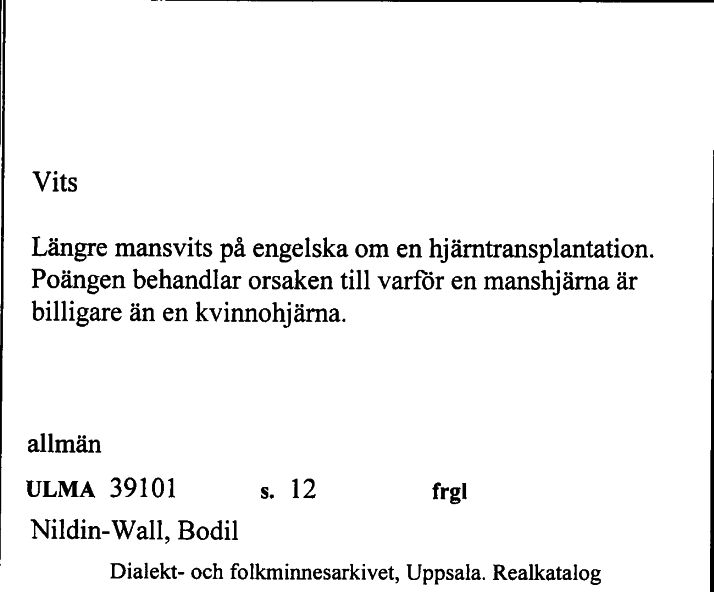 Vits

Längre mansvits på engelska om en hjärntransplantation. Poängen behandlar orsaken till varför en manshjärna är billigare än en kvinnohjärna.

allmän

ULMA 39101 s. 12 frgl

Nildin-Wall, Bodil

Dialekt- och folkminnesarkivet, Uppsala. Realkatalog